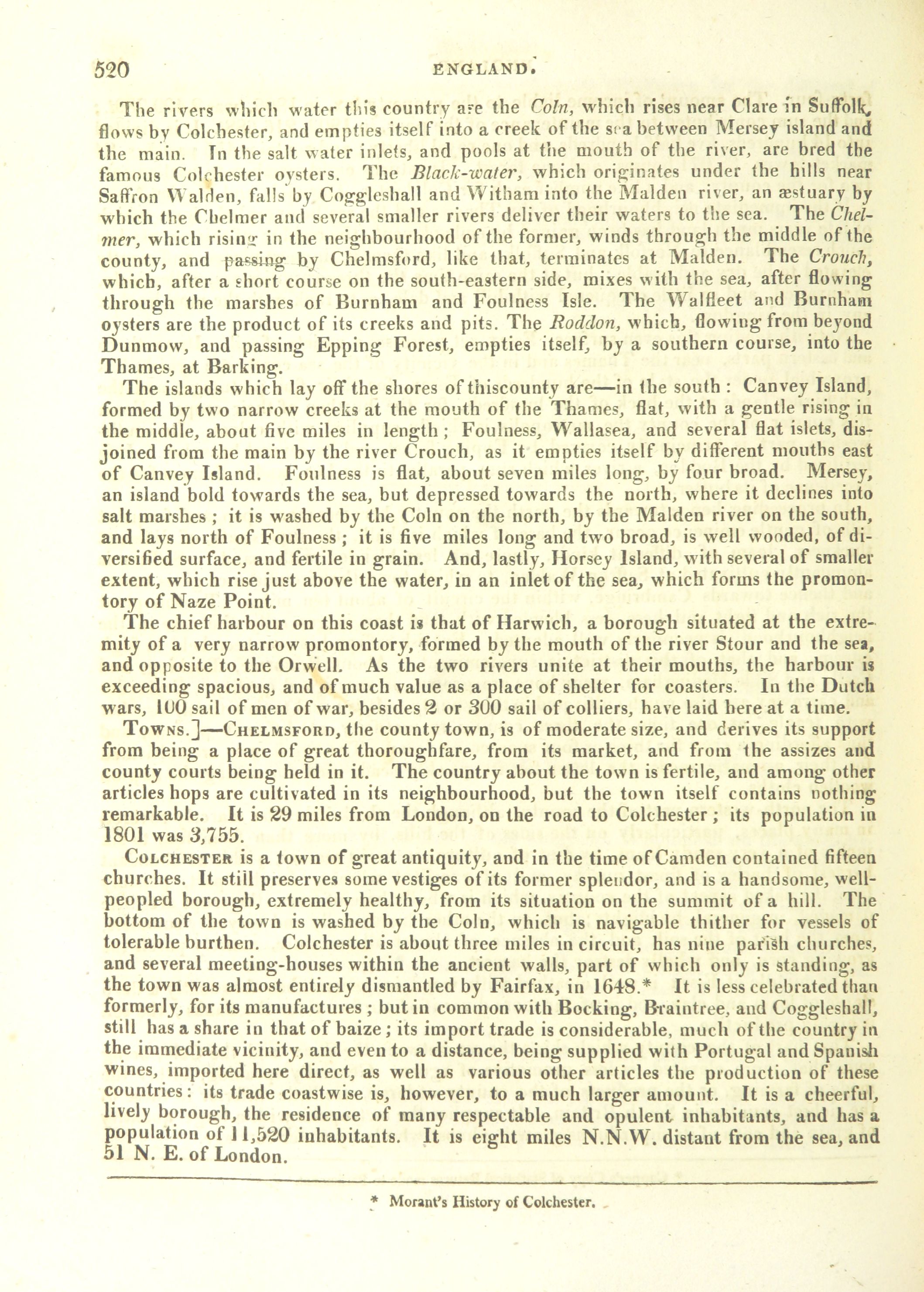 520 ENGLAND.

The rivers which water this country are the Coln, which rises near Clare in Suffolk, flows by Colchester, and empties itself into a creek of the sea between Mersey island and the main. In the salt water inlets, and pools at the mouth of the river, are bred the famous Colchester oysters. The Black-water, which originates under the hills near Saffron Walden, falls by Coggleshall and Witham into the Malden river, an æstuary by which the Chelmer and several smaller rivers deliver their waters to the sea. The Chelmer, which rising in the neighbourhood of the former, winds through the middle of the county, and passing by Chelmsford, like that, terminates at Malden. The Crouch, which, after a short course on the south-eastern side, mixes with the sea, after flowing through the marshes of Burnham and Foulness Isle. The Walfleet and Burnham oysters are the product of its creeks and pits. The Roddon, which, flowing from beyond Dunmow, and passing Epping Forest, empties itself, by a southern course, into the Thames, at Barking.

The islands which lay off the shores of thiscounty are—in the south: Canvey Island, formed by two narrow creeks at the mouth of the Thames, flat, with a gentle rising in the middle, about five miles in length; Foulness, Wallasea, and several flat islets, disjoined from the main by the river Crouch, as it empties itself by different mouths east of Canvey Island. Foulness is flat, about seven miles long, by four broad. Mersey, an island bold towards the sea, but depressed towards the north, where it declines into salt marshes; it is washed by the Coln on the north, by the Malden river on the south, and lays north of Foulness; it is five miles long and two broad, is well wooded, of diversified surface, and fertile in grain. And, lastly, Horsey Island, with several of smaller extent, which rise just above the water, in an inlet of the sea, which forms the promontory of Naze Point.

The chief harbour on this coast is that of Harwich, a borough situated at the extremity of a very narrow promontory, formed by the mouth of the river Stour and the sea, and opposite to the Orwell. As the two rivers unite at their mouths, the harbour is exceeding spacious, and of much value as a place of shelter for coasters. In the Dutch wars, 100 sail of men of war, besides 2 or 300 sail of colliers, have laid here at a time.

Towns.]—Chelmsford, the county town, is of moderate size, and derives its support from being a place of great thoroughfare, from its market, and from the assizes and county courts being held in it. The country about the town is fertile, and among other articles hops are cultivated in its neighbourhood, but the town itself contains nothing remarkable. It is 29 miles from London, on the road to Colchester; its population in 1801 was 3,755.

Colchester is a town of great antiquity, and in the time of Camden contained fifteen churches. It still preserves some vestiges of its former splendor, and is a handsome, well-peopled borough, extremely healthy, from its situation on the summit of a hill. The bottom of the town is washed by the Coln, which is navigable thither for vessels of tolerable burthen. Colchester is about three miles in circuit, has nine parish churches, and several meeting-houses within the ancient walls, part of which only is standing, as the town was almost entirely dismantled by Fairfax, in 1648.* It is less celebrated than formerly, for its manufactures; but in common with Bocking, Braintree, and Coggleshall, still has a share in that of baize; its import trade is considerable, much of the country in the immediate vicinity, and even to a distance, being supplied with Portugal and Spanish wines, imported here direct, as well as various other articles the production of these countries: its trade coastwise is, however, to a much larger amount. It is a cheerful, lively borough, the residence of many respectable and opulent inhabitants, and has a population of 11,520 inhabitants. It is eight miles N.N.W. distant from the sea, and 51 N. E. of London.

* Morant's History of Colchester.